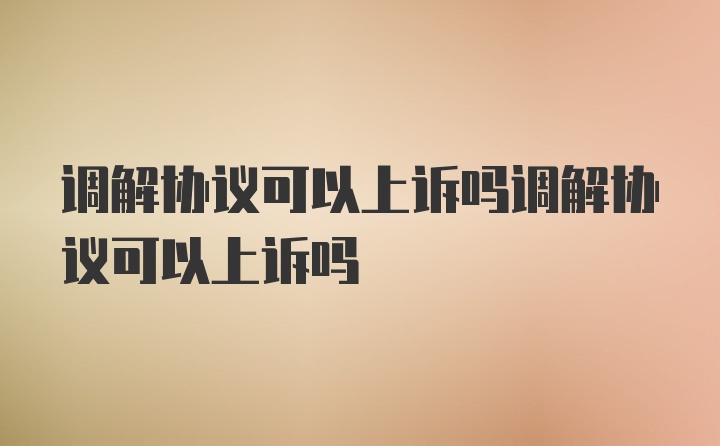 调解协议可以上诉吗调解协议可以上诉吗